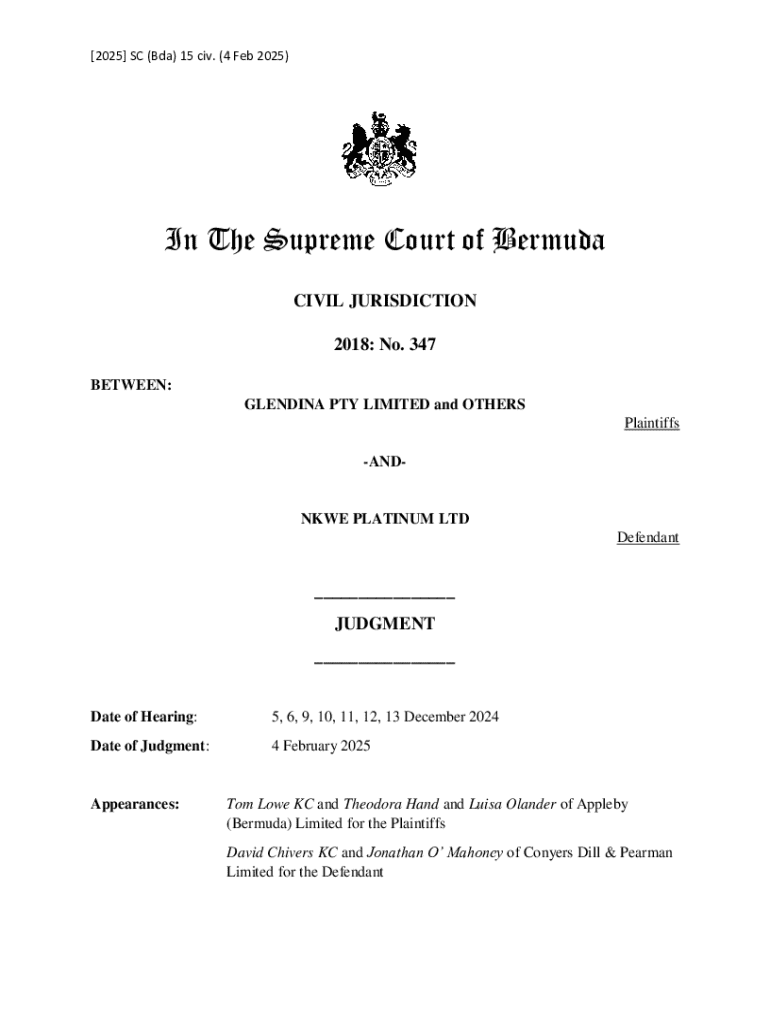 [2025] SC (Bda) 15 civ. (4 Feb 2025)

In The Supreme Court of Bermuda

CIVIL JURISDICTION

2018: No. 347

BETWEEN:

GLENDINA PTY LIMITED and OTHERS

Plaintiffs

-AND-

NKWE PLATINUM LTD

Defendant

JUDGMENT

Date of Hearing: 5, 6, 9, 10, 11, 12, 13 December 2024

Date of Judgment: 4 February 2025

Appearances: Tom Lowe KC and Theodora Hand and Luisa Olander of Appleby (Bermuda) Limited for the Plaintiffs

David Chivers KC and Jonathan O' Mahoney of Conyers Dill & Pearman Limited for the Defendant